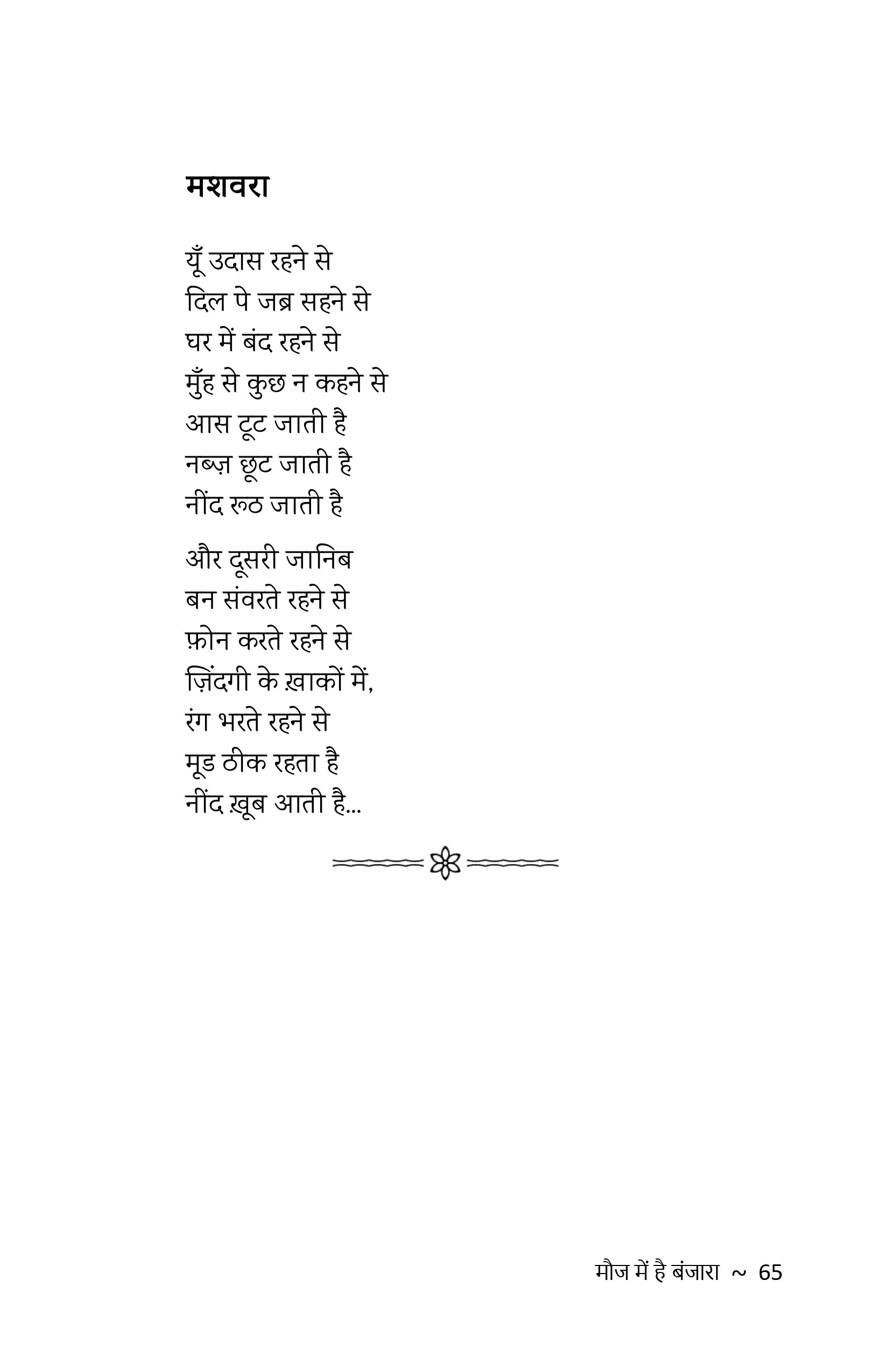 मशवरा

यूँ उदास रहने से
दिल पे जब्र सहने से
घर में बंद रहने से
मुँह से कुछ न कहने से
आस टूट जाती है
नब्ज़ छूट जाती है
नींद रूठ जाती है

और दूसरी जानिब
बन संवरते रहने से
फ़ोन करते रहने से
ज़िंदगी के ख़ाकों में,
रंग भरते रहने से
मूड ठीक रहता है
नींद ख़ूब आती है...

मौज में है बंजारा ~ 65